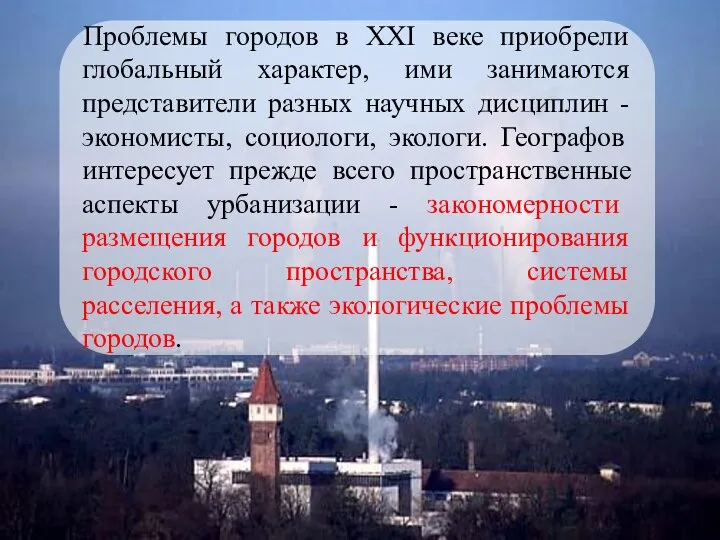 Проблемы городов в XXI веке приобрели глобальный характер, ими занимаются представители разных научных дисциплин - экономисты, социологи, экологи. Географов интересует прежде всего пространственные аспекты урбанизации - закономерности размещения городов и функционирования городского пространства, системы расселения, а также экологические проблемы городов.